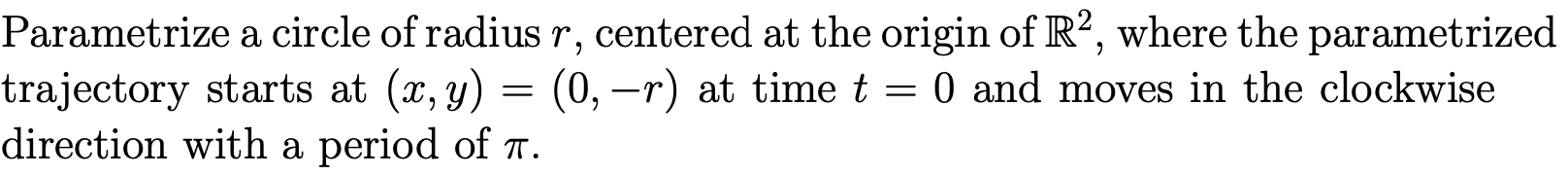 Parametrize a circle of radius $r$, centered at the origin of $\mathbb{R}^2$, where the parametrized trajectory starts at $(x, y) = (0, -r)$ at time $t = 0$ and moves in the clockwise direction with a period of $\pi$.